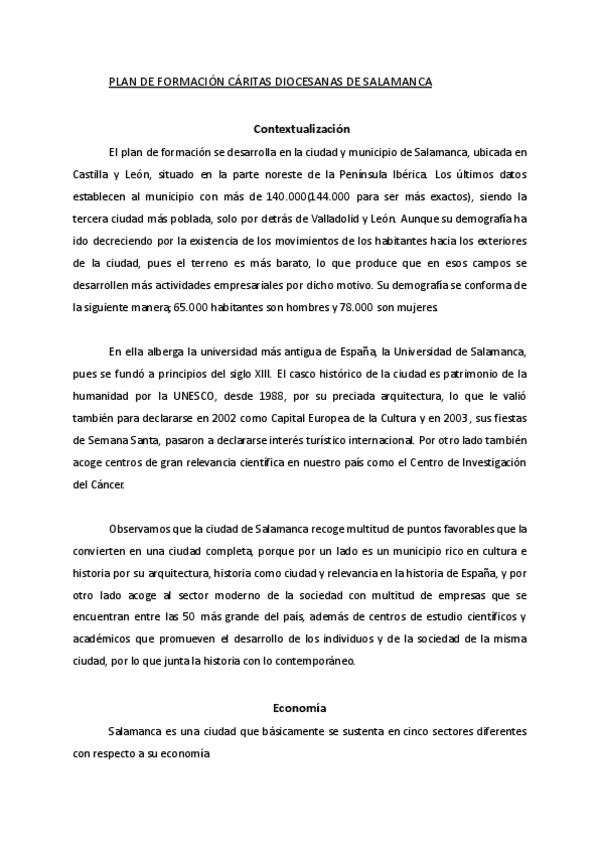 PLAN DE FORMACIÓN CÁRITAS DIOCESANAS DE SALAMANCA

Contextualización

El plan de formación se desarrolla en la ciudad y municipio de Salamanca, ubicada en Castilla y León, situado en la parte noreste de la Península Ibérica. Los últimos datos establecen al municipio con más de 140.000(144.000 para ser más exactos), siendo la tercera ciudad más poblada, solo por detrás de Valladolid y León. Aunque su demografía ha ido decreciendo por la existencia de los movimientos de los habitantes hacia los exteriores de la ciudad, pues el terreno es más barato, lo que produce que en esos campos se desarrollen más actividades empresariales por dicho motivo. Su demografía se conforma de la siguiente manera; 65.000 habitantes son hombres y 78.000 son mujeres.

En ella alberga la universidad más antigua de España, la Universidad de Salamanca, pues se fundó a principios del siglo XIII. El casco histórico de la ciudad es patrimonio de la humanidad por la UNESCO, desde 1988, por su preciada arquitectura, lo que le valió también para declararse en 2002 como Capital Europea de la Cultura y en 2003, sus fiestas de Semana Santa, pasaron a declararse interés turístico internacional. Por otro lado también acoge centros de gran relevancia científica en nuestro país como el Centro de Investigación del Cáncer.

Observamos que la ciudad de Salamanca recoge multitud de puntos favorables que la convierten en una ciudad completa, porque por un lado es un municipio rico en cultura e historia por su arquitectura, historia como ciudad y relevancia en la historia de España, y por otro lado acoge al sector moderno de la sociedad con multitud de empresas que se encuentran entre las 50 más grande del país, además de centros de estudio científicos y académicos que promueven el desarrollo de los individuos y de la sociedad de la misma ciudad, por lo que junta la historia con lo contemporáneo.

Economía

Salamanca es una ciudad que básicamente se sustenta en cinco sectores diferentes con respecto a su economía